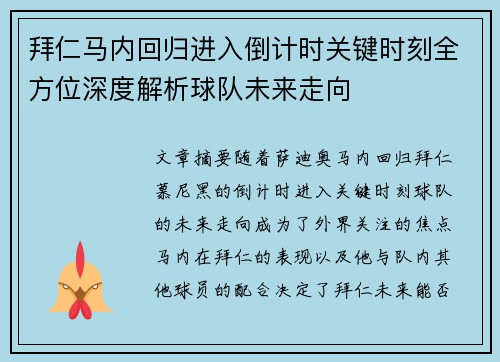 拜仁马内回归进入倒计时关键时刻全方位深度解析球队未来走向

文章摘要随着萨迪奥马内回归拜仁慕尼黑的倒计时进入关键时刻球队的未来走向成为了外界关注的焦点马内在拜仁的表现以及他与队内其他球员的配合决定了拜仁未来能否